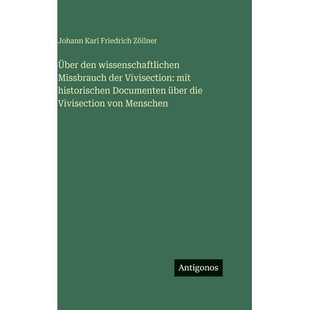 Johann Karl Friedrich Zöllner

Über den wissenschaftlichen Missbrauch der Vivisection: mit historischen Documenten über die Vivisection von Menschen

Antigonos